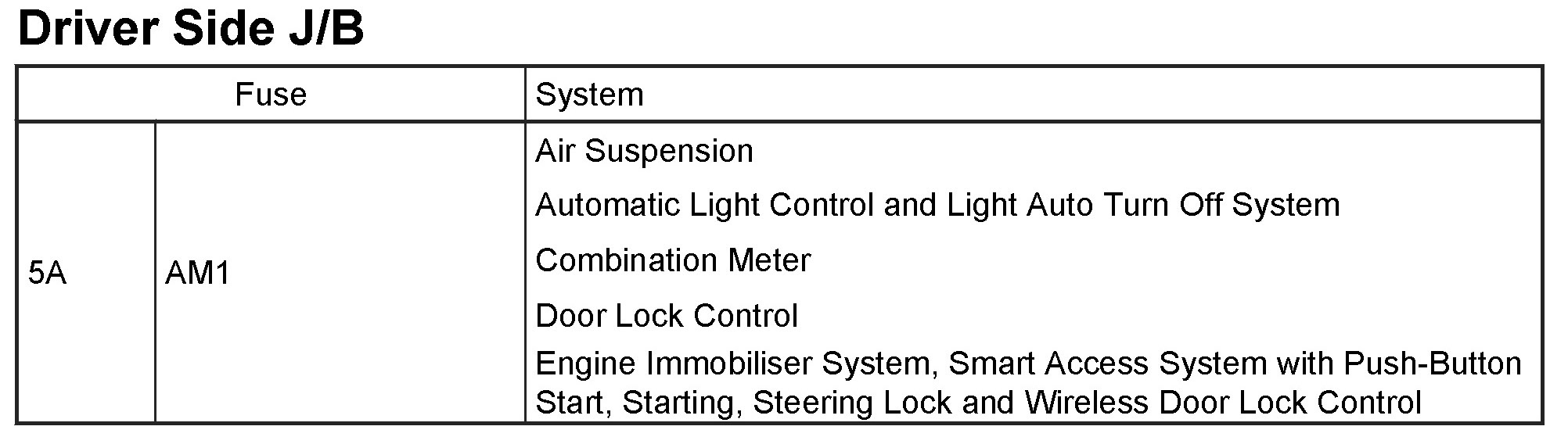 Driver Side J/B

| Fuse | | System |
|---|---|---|
| 5A | AM1 | Air Suspension |
| | | Automatic Light Control and Light Auto Turn Off System |
| | | Combination Meter |
| | | Door Lock Control |
| | | Engine Immobiliser System, Smart Access System with Push-Button Start, Starting, Steering Lock and Wireless Door Lock Control |